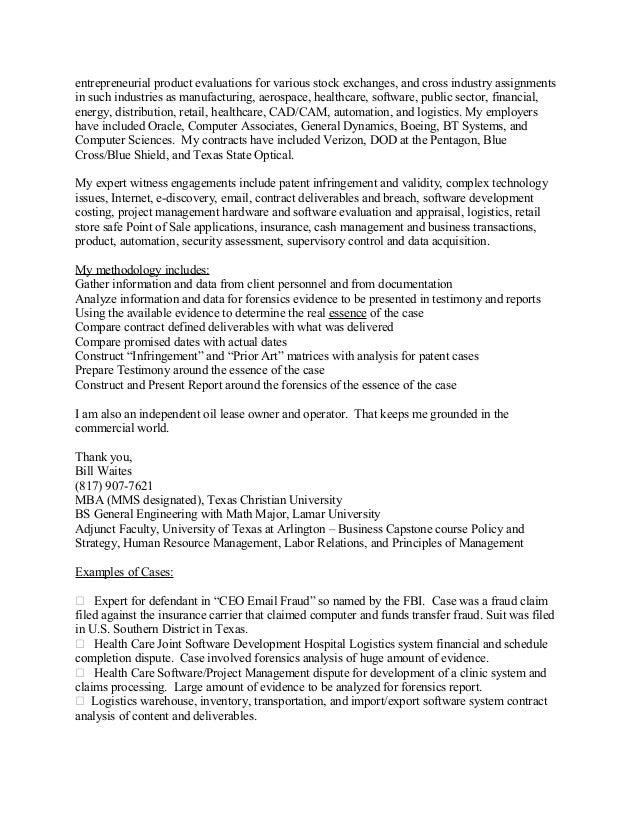 entrepreneurial product evaluations for various stock exchanges, and cross industry assignments in such industries as manufacturing, aerospace, healthcare, software, public sector, financial, energy, distribution, retail, healthcare, CAD/CAM, automation, and logistics. My employers have included Oracle, Computer Associates, General Dynamics, Boeing, BT Systems, and Computer Sciences. My contracts have included Verizon, DOD at the Pentagon, Blue Cross/Blue Shield, and Texas State Optical.

My expert witness engagements include patent infringement and validity, complex technology issues, Internet, e-discovery, email, contract deliverables and breach, software development costing, project management hardware and software evaluation and appraisal, logistics, retail store safe Point of Sale applications, insurance, cash management and business transactions, product, automation, security assessment, supervisory control and data acquisition.

My methodology includes:
Gather information and data from client personnel and from documentation
Analyze information and data for forensics evidence to be presented in testimony and reports
Using the available evidence to determine the real essence of the case
Compare contract defined deliverables with what was delivered
Compare promised dates with actual dates
Construct “Infringement” and “Prior Art” matrices with analysis for patent cases
Prepare Testimony around the essence of the case
Construct and Present Report around the forensics of the essence of the case

I am also an independent oil lease owner and operator. That keeps me grounded in the commercial world.

Thank you,
Bill Waites
(817) 907-7621
MBA (MMS designated), Texas Christian University
BS General Engineering with Math Major, Lamar University
Adjunct Faculty, University of Texas at Arlington – Business Capstone course Policy and Strategy, Human Resource Management, Labor Relations, and Principles of Management

Examples of Cases:

□ Expert for defendant in “CEO Email Fraud” so named by the FBI. Case was a fraud claim filed against the insurance carrier that claimed computer and funds transfer fraud. Suit was filed in U.S. Southern District in Texas.
□ Health Care Joint Software Development Hospital Logistics system financial and schedule completion dispute. Case involved forensics analysis of huge amount of evidence.
□ Health Care Software/Project Management dispute for development of a clinic system and claims processing. Large amount of evidence to be analyzed for forensics report.
□ Logistics warehouse, inventory, transportation, and import/export software system contract analysis of content and deliverables.